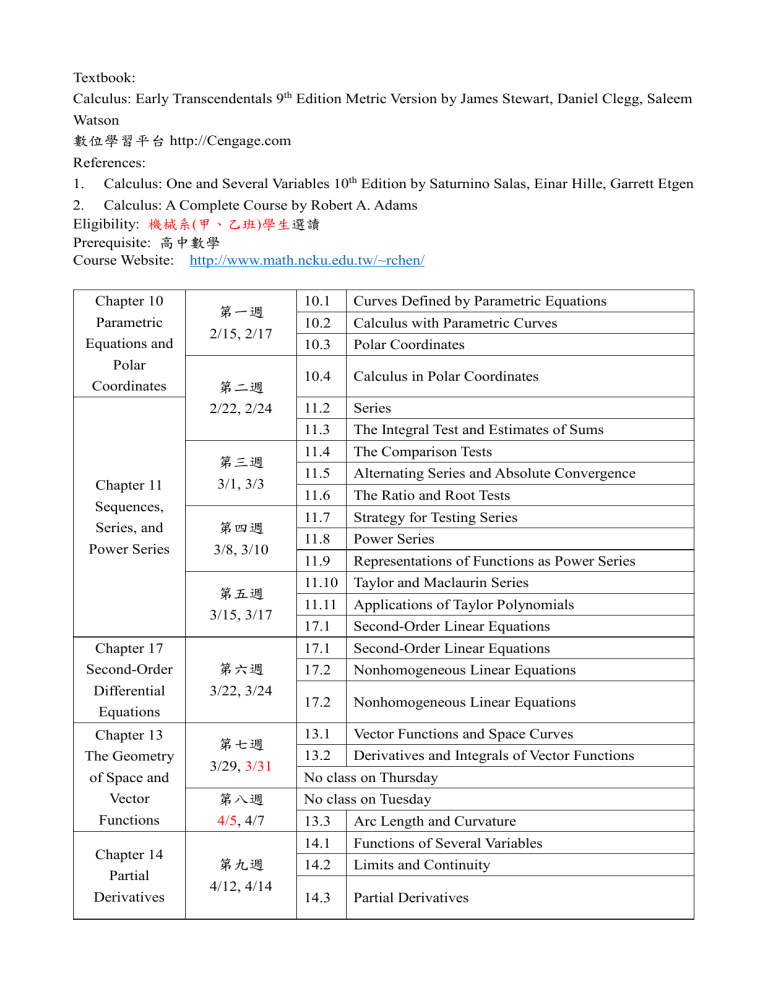 Textbook:
Calculus: Early Transcendentals 9th Edition Metric Version by James Stewart, Daniel Clegg, Saleem Watson
數位學習平台 http://Cengage.com
References:
1. Calculus: One and Several Variables 10th Edition by Saturnino Salas, Einar Hille, Garrett Etgen
2. Calculus: A Complete Course by Robert A. Adams
Eligibility: 機械系(甲、乙班)學生選讀
Prerequisite: 高中數學
Course Website: http://www.math.ncku.edu.tw/~rchen/

| Chapter 10 Parametric Equations and Polar Coordinates | 第一週 2/15, 2/17 | 10.1 | Curves Defined by Parametric Equations |
|---|---|---|---|
| | | 10.2 | Calculus with Parametric Curves |
| | | 10.3 | Polar Coordinates |
| | 第二週 2/22, 2/24 | 10.4 | Calculus in Polar Coordinates |
| Chapter 11 Sequences, Series, and Power Series | | 11.2 | Series |
| | | 11.3 | The Integral Test and Estimates of Sums |
| | 第三週 3/1, 3/3 | 11.4 | The Comparison Tests |
| | | 11.5 | Alternating Series and Absolute Convergence |
| | | 11.6 | The Ratio and Root Tests |
| | 第四週 3/8, 3/10 | 11.7 | Strategy for Testing Series |
| | | 11.8 | Power Series |
| | | 11.9 | Representations of Functions as Power Series |
| | 第五週 3/15, 3/17 | 11.10 | Taylor and Maclaurin Series |
| | | 11.11 | Applications of Taylor Polynomials |
| | | 17.1 | Second-Order Linear Equations |
| Chapter 17 Second-Order Differential Equations | 第六週 3/22, 3/24 | 17.1 | Second-Order Linear Equations |
| | | 17.2 | Nonhomogeneous Linear Equations |
| | | 17.2 | Nonhomogeneous Linear Equations |
| Chapter 13 The Geometry of Space and Vector Functions | 第七週 3/29, 3/31 | 13.1 | Vector Functions and Space Curves |
| | | 13.2 | Derivatives and Integrals of Vector Functions |
| | | No class on Thursday | |
| | 第八週 4/5, 4/7 | No class on Tuesday | |
| | | 13.3 | Arc Length and Curvature |
| Chapter 14 Partial Derivatives | 第九週 4/12, 4/14 | 14.1 | Functions of Several Variables |
| | | 14.2 | Limits and Continuity |
| | | 14.3 | Partial Derivatives |